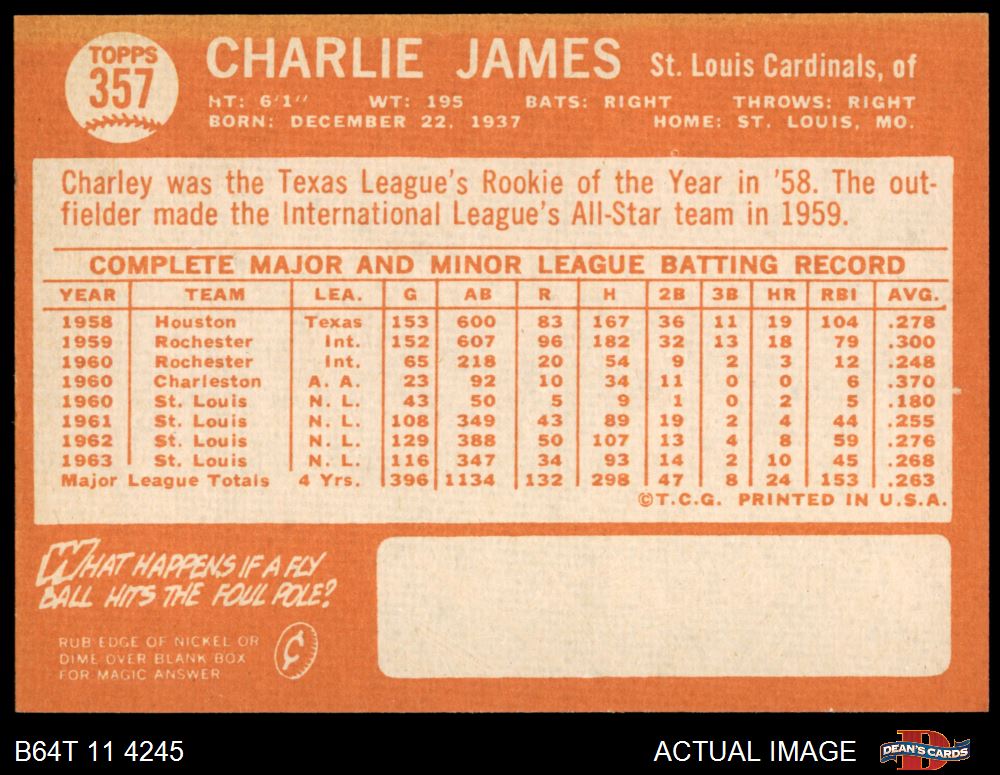 TOPPS
357

CHARLIE JAMES St. Louis Cardinals, of

HT: 6'1" WT: 195 BATS: RIGHT THROWS: RIGHT
BORN: DECEMBER 22, 1937 HOME: ST. LOUIS, MO.

Charley was the Texas League's Rookie of the Year in '58. The outfielder made the International League's All-Star team in 1959.

COMPLETE MAJOR AND MINOR LEAGUE BATTING RECORD

| YEAR | TEAM | LEA. | G | AB | R | H | 2B | 3B | HR | RBI | AVG. |
|---|---|---|---|---|---|---|---|---|---|---|---|
| 1958 | Houston | Texas | 153 | 600 | 83 | 167 | 36 | 11 | 19 | 104 | .278 |
| 1959 | Rochester | Int. | 152 | 607 | 96 | 182 | 32 | 13 | 18 | 79 | .300 |
| 1960 | Rochester | Int. | 65 | 218 | 20 | 54 | 9 | 2 | 3 | 12 | .248 |
| 1960 | Charleston | A. A. | 23 | 92 | 10 | 34 | 11 | 0 | 0 | 6 | .370 |
| 1960 | St. Louis | N. L. | 43 | 50 | 5 | 9 | 1 | 0 | 2 | 5 | .180 |
| 1961 | St. Louis | N. L. | 108 | 349 | 43 | 89 | 19 | 2 | 4 | 44 | .255 |
| 1962 | St. Louis | N. L. | 129 | 388 | 50 | 107 | 13 | 4 | 8 | 59 | .276 |
| 1963 | St. Louis | N. L. | 116 | 347 | 34 | 93 | 14 | 2 | 10 | 45 | .268 |
| Major League Totals | | 4 Yrs. | 396 | 1134 | 132 | 298 | 47 | 8 | 24 | 153 | .263 |

©T.C.G. PRINTED IN U.S.A.

WHAT HAPPENS IF A FLY BALL HITS THE FOUL POLE?

RUB EDGE OF NICKEL OR DIME OVER BLANK BOX FOR MAGIC ANSWER

B64T 11 4245

ACTUAL IMAGE

DEAN'S CARDS